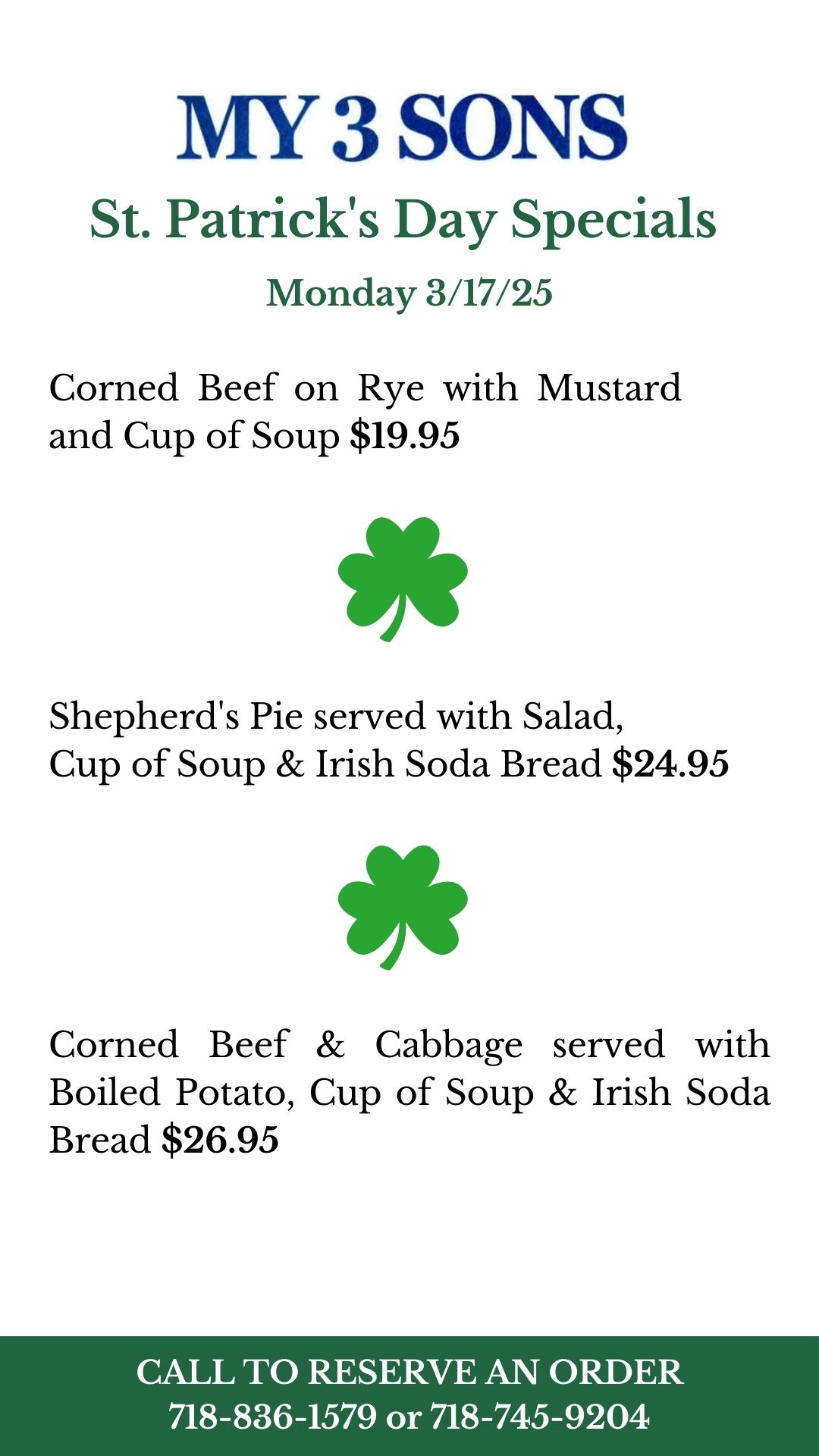 MY 3 SONS

St. Patrick's Day Specials

Monday 3/17/25

Corned Beef on Rye with Mustard and Cup of Soup $19.95

Shepherd's Pie served with Salad, Cup of Soup & Irish Soda Bread $24.95

Corned Beef & Cabbage served with Boiled Potato, Cup of Soup & Irish Soda Bread $26.95

CALL TO RESERVE AN ORDER
718-836-1579 or 718-745-9204